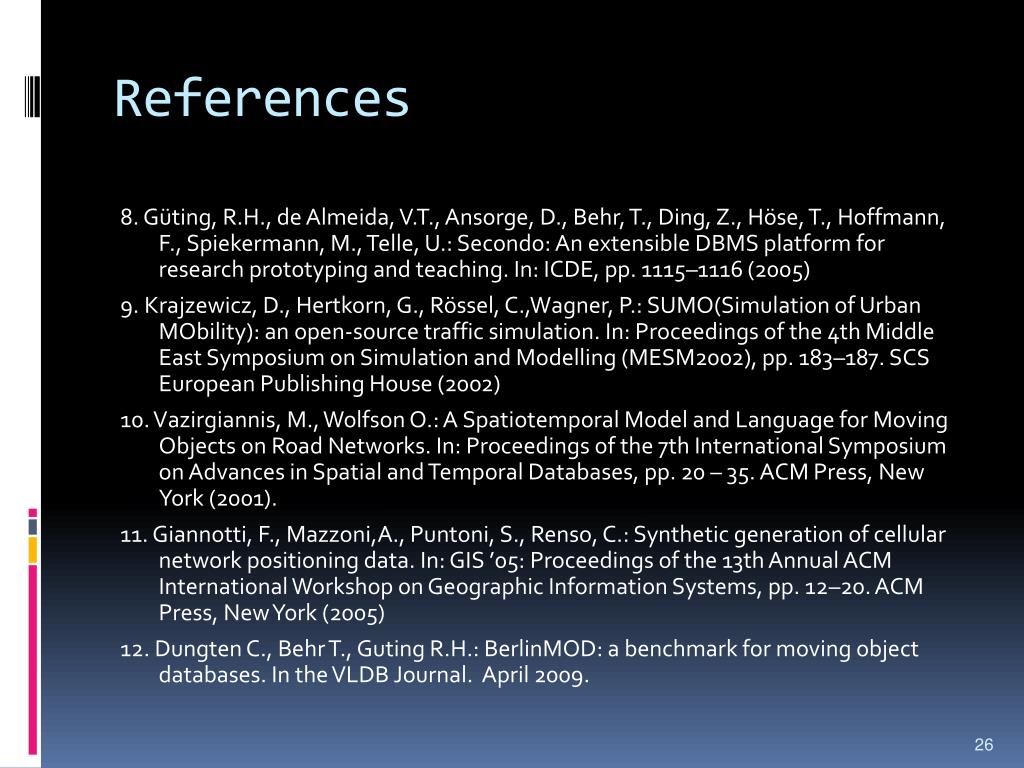 References

8. Güting, R.H., de Almeida, V.T., Ansorge, D., Behr, T., Ding, Z., Höse, T., Hoffmann, F., Spiekermann, M., Telle, U.: Secondo: An extensible DBMS platform for research prototyping and teaching. In: ICDE, pp. 1115–1116 (2005)

9. Krajzewicz, D., Hertkorn, G., Rössel, C.,Wagner, P.: SUMO(Simulation of Urban MObility): an open-source traffic simulation. In: Proceedings of the 4th Middle East Symposium on Simulation and Modelling (MESM2002), pp. 183–187. SCS European Publishing House (2002)

10. Vazirgiannis, M., Wolfson O.: A Spatiotemporal Model and Language for Moving Objects on Road Networks. In: Proceedings of the 7th International Symposium on Advances in Spatial and Temporal Databases, pp. 20 – 35. ACM Press, New York (2001).

11. Giannotti, F., Mazzoni,A., Puntoni, S., Renso, C.: Synthetic generation of cellular network positioning data. In: GIS '05: Proceedings of the 13th Annual ACM International Workshop on Geographic Information Systems, pp. 12–20. ACM Press, New York (2005)

12. Dungten C., Behr T., Guting R.H.: BerlinMOD: a benchmark for moving object databases. In the VLDB Journal. April 2009.

26